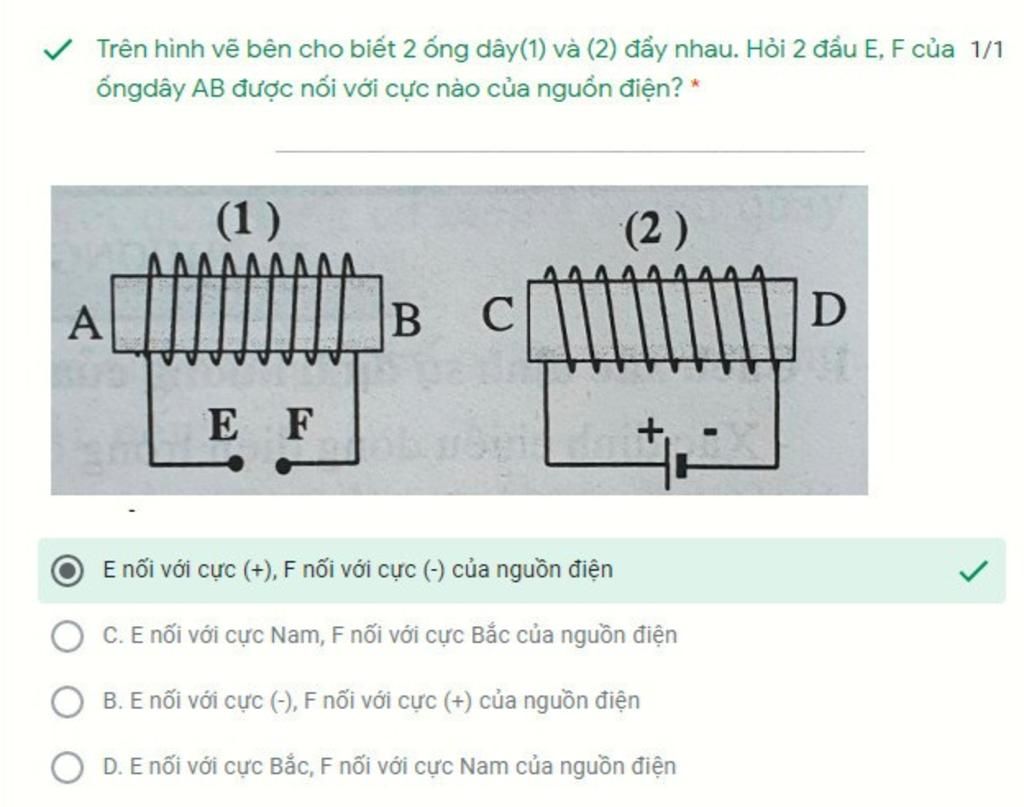 Trên hình vẽ bên cho biết 2 ống dây(1) và (2) đẩy nhau. Hỏi 2 đầu E, F của ốngdây AB được nối với cực nào của nguồn điện? * 1/1

(1)
A B
E F

(2)
C D
+ -

E nối với cực (+), F nối với cực (-) của nguồn điện

C. E nối với cực Nam, F nối với cực Bắc của nguồn điện

B. E nối với cực (-), F nối với cực (+) của nguồn điện

D. E nối với cực Bắc, F nối với cực Nam của nguồn điện